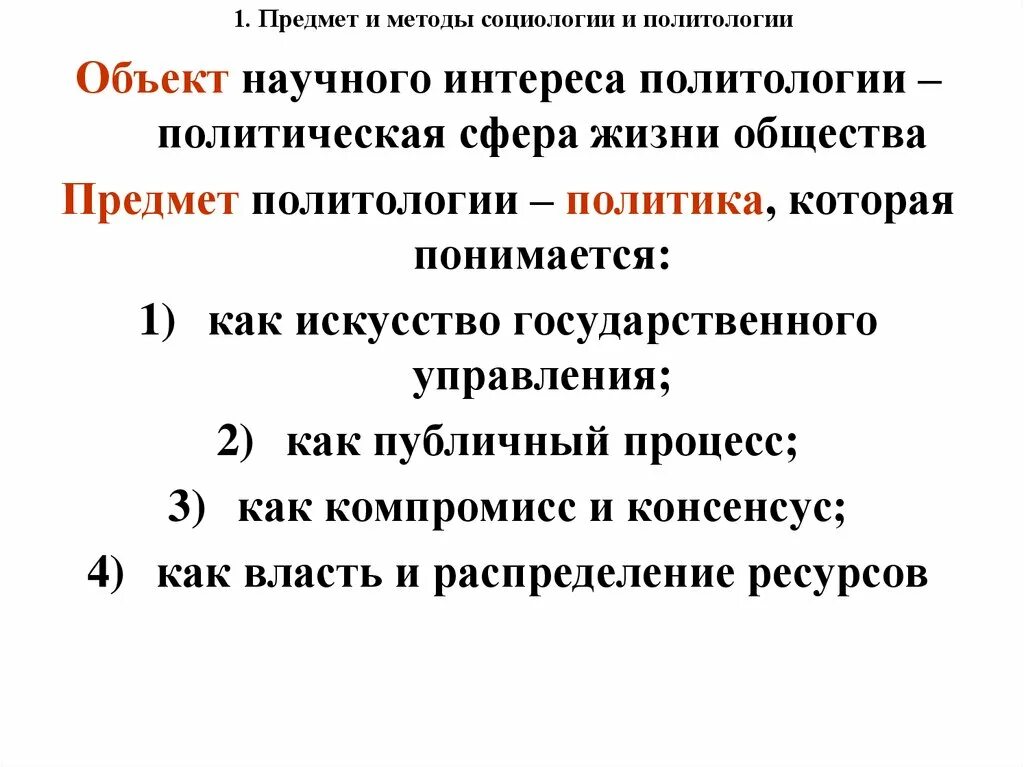 1. Предмет и методы социологии и политологии

Объект научного интереса политологии – политическая сфера жизни общества

Предмет политологии – политика, которая понимается:

1) как искусство государственного управления;

2) как публичный процесс;

3) как компромисс и консенсус;

4) как власть и распределение ресурсов